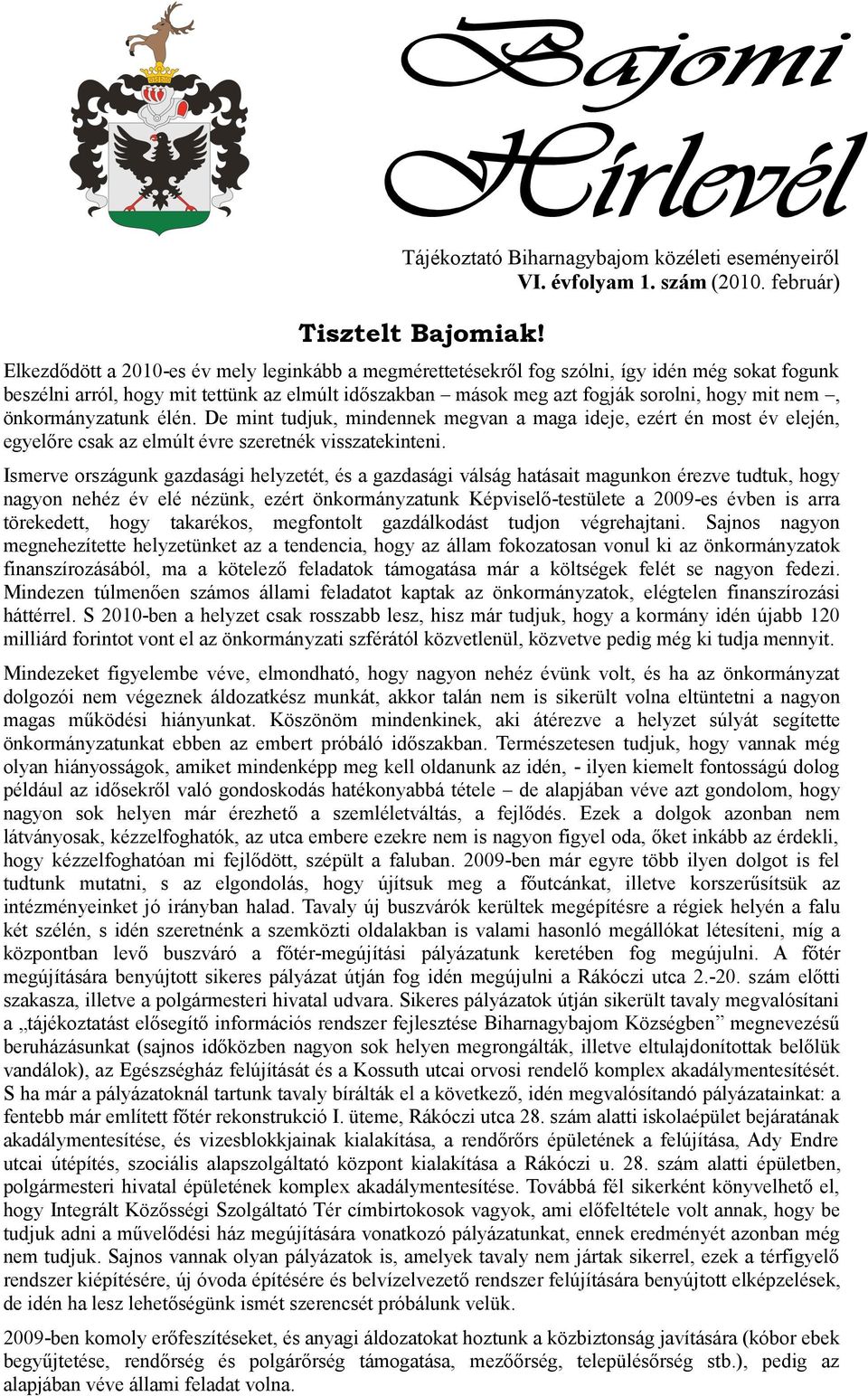 Bajomi Hírlevél

Tájékoztató Biharnagybajom közéleti eseményeiről
VI. évfolyam 1. szám (2010. február)

Tisztelt Bajomiak!

Elkezdődött a 2010-es év mely leginkább a megmérettetésekről fog szólni, így idén még sokat fogunk beszélni arról, hogy mit tettünk az elmúlt időszakban – mások meg azt fogják sorolni, hogy mit nem –, önkormányzatunk élén. De mint tudjuk, mindennek megvan a maga ideje, ezért én most év elején, egyelőre csak az elmúlt évre szeretnék visszatekinteni.

Ismerve országunk gazdasági helyzetét, és a gazdasági válság hatásait magunkon érezve tudtuk, hogy nagyon nehéz év elé nézünk, ezért önkormányzatunk Képviselő-testülete a 2009-es évben is arra törekedett, hogy takarékos, megfontolt gazdálkodást tudjon végrehajtani. Sajnos nagyon megnehezítette helyzetünket az a tendencia, hogy az állam fokozatosan vonul ki az önkormányzatok finanszírozásából, ma a kötelező feladatok támogatása már a költségek felét se nagyon fedezi. Mindezen túlmenően számos állami feladatot kaptak az önkormányzatok, elégtelen finanszírozási háttérrel. S 2010-ben a helyzet csak rosszabb lesz, hisz már tudjuk, hogy a kormány idén újabb 120 milliárd forintot vont el az önkormányzati szférától közvetlenül, közvetve pedig még ki tudja mennyit.

Mindezeket figyelembe véve, elmondható, hogy nagyon nehéz évünk volt, és ha az önkormányzat dolgozói nem végeznek áldozatkész munkát, akkor talán nem is sikerült volna eltüntetni a nagyon magas működési hiányunkat. Köszönöm mindenkinek, aki átérezve a helyzet súlyát segítette önkormányzatunkat ebben az embert próbáló időszakban. Természetesen tudjuk, hogy vannak még olyan hiányosságok, amiket mindenképp meg kell oldanunk az idén, - ilyen kiemelt fontosságú dolog például az idősekről való gondoskodás hatékonyabbá tétele – de alapjában véve azt gondolom, hogy nagyon sok helyen már érezhető a szemléletváltás, a fejlődés. Ezek a dolgok azonban nem látványosak, kézzelfoghatók, az utca embere ezekre nem is nagyon figyel oda, őket inkább az érdekli, hogy kézzelfoghatóan mi fejlődött, szépült a faluban. 2009-ben már egyre több ilyen dolgot is fel tudtunk mutatni, s az elgondolás, hogy újítsuk meg a főutcánkat, illetve korszerűsítsük az intézményeinket jó irányban halad. Tavaly új buszvárók kerültek megépítésre a régiek helyén a falu két szélén, s idén szeretnénk a szemközti oldalakban is valami hasonló megállókat létesíteni, míg a központban levő buszváró a főtér-megújítási pályázatunk keretében fog megújulni. A főtér megújítására benyújtott sikeres pályázat útján fog idén megújulni a Rákóczi utca 2.-20. szám előtti szakasza, illetve a polgármesteri hivatal udvara. Sikeres pályázatok útján sikerült tavaly megvalósítani a „tájékoztatást elősegítő információs rendszer fejlesztése Biharnagybajom Községben” megnevezésű beruházásunkat (sajnos időközben nagyon sok helyen megrongálták, illetve eltulajdonítottak belőlük vandálok), az Egészségház felújítását és a Kossuth utcai orvosi rendelő komplex akadálymentesítését. S ha már a pályázatoknál tartunk tavaly bírálták el a következő, idén megvalósítandó pályázatainkat: a fentebb már említett főtér rekonstrukció I. üteme, Rákóczi utca 28. szám alatti iskolaépület bejáratának akadálymentesítése, és vizesblokkjainak kialakítása, a rendőrőrs épületének a felújítása, Ady Endre utcai útépítés, szociális alapszolgáltató központ kialakítása a Rákóczi u. 28. szám alatti épületben, polgármesteri hivatal épületének komplex akadálymentesítése. Továbbá fél sikerként könyvelhető el, hogy Integrált Közösségi Szolgáltató Tér címbirtokosok vagyok, ami előfeltétele volt annak, hogy be tudjuk adni a művelődési ház megújítására vonatkozó pályázatunkat, ennek eredményét azonban még nem tudjuk. Sajnos vannak olyan pályázatok is, amelyek tavaly nem jártak sikerrel, ezek a térfigyelő rendszer kiépítésére, új óvoda építésére és belvízelvezető rendszer felújítására benyújtott elképzelések, de idén ha lesz lehetőségünk ismét szerencsét próbálunk velük.

2009-ben komoly erőfeszítéseket, és anyagi áldozatokat hoztunk a közbiztonság javítására (kóbor ebek begyűjtetése, rendőrség és polgárőrség támogatása, mezőőrség, településőrség stb.), pedig az alapjában véve állami feladat volna.